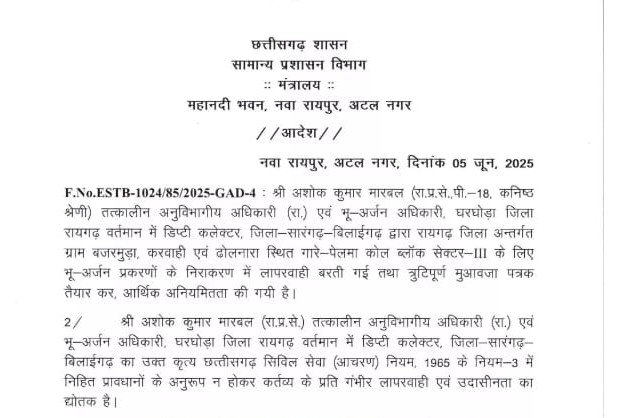 छत्तीसगढ़ शासन
सामान्य प्रशासन विभाग
:: मंत्रालय ::
महानदी भवन, नवा रायपुर, अटल नगर

//आदेश//

नवा रायपुर, अटल नगर, दिनांक 05 जून, 2025

F.No.ESTB-1024/85/2025-GAD-4 : श्री अशोक कुमार मारबल (रा.प्र.से.,पी.–18, कनिष्ठ श्रेणी) तत्कालीन अनुविभागीय अधिकारी (रा.) एवं भू–अर्जन अधिकारी, घरघोड़ा जिला रायगढ़ वर्तमान में डिप्टी कलेक्टर, जिला–सारंगढ़–बिलाईगढ़ द्वारा रायगढ़ जिला अन्तर्गत ग्राम बजरमुड़ा, करवाही एवं ढोलनारा स्थित गारे–पेलमा कोल ब्लॉक सेक्टर–III के लिए भू–अर्जन प्रकरणों के निराकरण में लापरवाही बरती गई तथा त्रुटिपूर्ण मुआवजा पत्रक तैयार कर, आर्थिक अनियमितता की गयी है।

2/ श्री अशोक कुमार मारबल (रा.प्र.से.) तत्कालीन अनुविभागीय अधिकारी (रा.) एवं भू–अर्जन अधिकारी, घरघोड़ा जिला रायगढ़ वर्तमान में डिप्टी कलेक्टर, जिला–सारंगढ़–बिलाईगढ़ का उक्त कृत्य छत्तीसगढ़ सिविल सेवा (आचरण) नियम, 1965 के नियम–3 में निहित प्रावधानों के अनुरूप न होकर कर्तव्य के प्रति गंभीर लापरवाही एवं उदासीनता का द्योतक है।